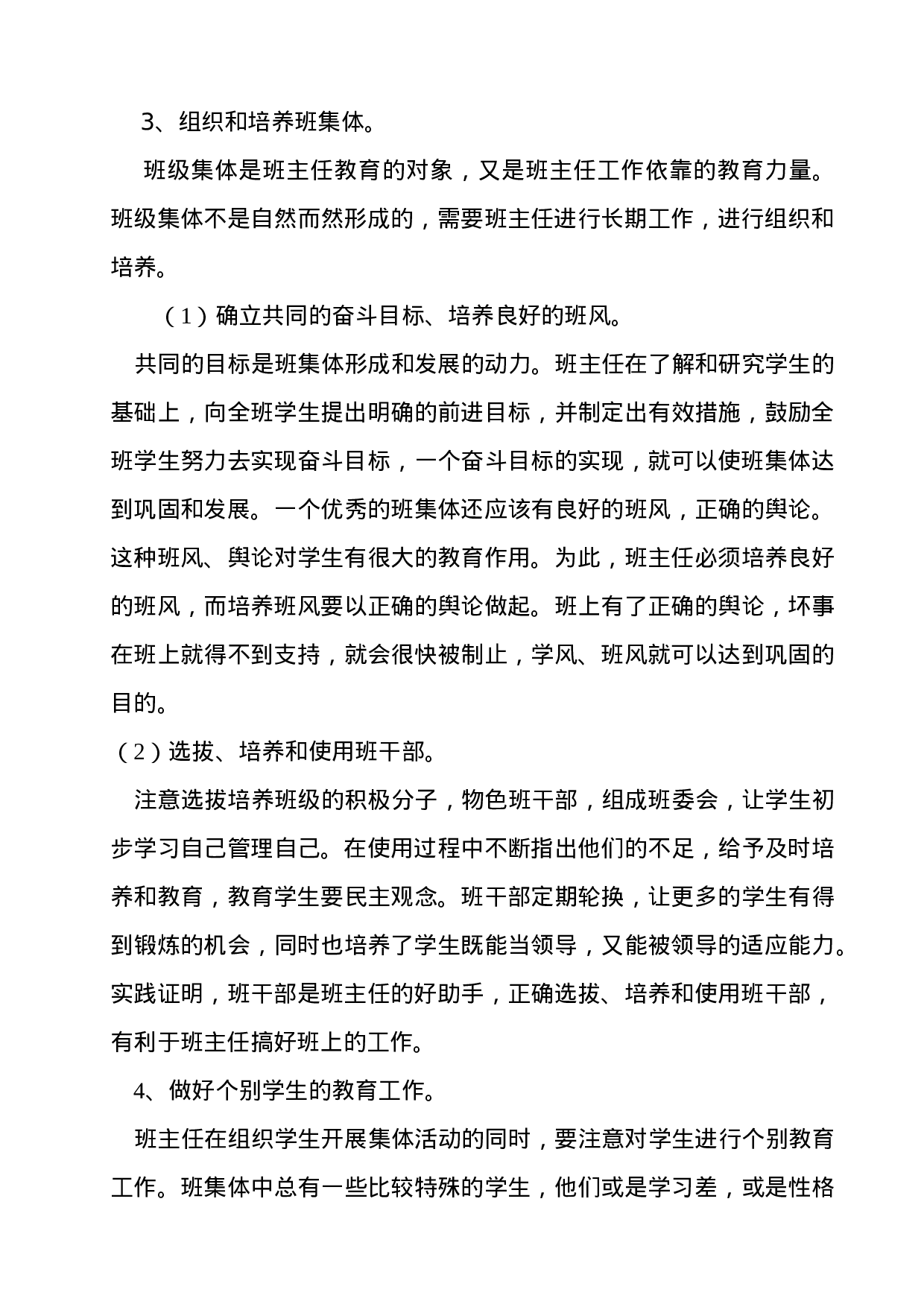 3、组织和培养班集体。

班级集体是班主任教育的对象，又是班主任工作依靠的教育力量。班级集体不是自然而然形成的，需要班主任进行长期工作，进行组织和培养。

（1）确立共同的奋斗目标、培养良好的班风。

共同的目标是班集体形成和发展的动力。班主任在了解和研究学生的基础上，向全班学生提出明确的前进目标，并制定出有效措施，鼓励全班学生努力去实现奋斗目标，一个奋斗目标的实现，就可以使班集体达到巩固和发展。一个优秀的班集体还应该有良好的班风，正确的舆论。这种班风、舆论对学生有很大的教育作用。为此，班主任必须培养良好的班风，而培养班风要以正确的舆论做起。班上有了正确的舆论，坏事在班上就得不到支持，就会很快被制止，学风、班风就可以达到巩固的目的。

（2）选拔、培养和使用班干部。

注意选拔培养班级的积极分子，物色班干部，组成班委会，让学生初步学习自己管理自己。在使用过程中不断指出他们的不足，给予及时培养和教育，教育学生要民主观念。班干部定期轮换，让更多的学生有得到锻炼的机会，同时也培养了学生既能当领导，又能被领导的适应能力。实践证明，班干部是班主任的好助手，正确选拔、培养和使用班干部，有利于班主任搞好班上的工作。

4、做好个别学生的教育工作。

班主任在组织学生开展集体活动的同时，要注意对学生进行个别教育工作。班集体中总有一些比较特殊的学生，他们或是学习差，或是性格